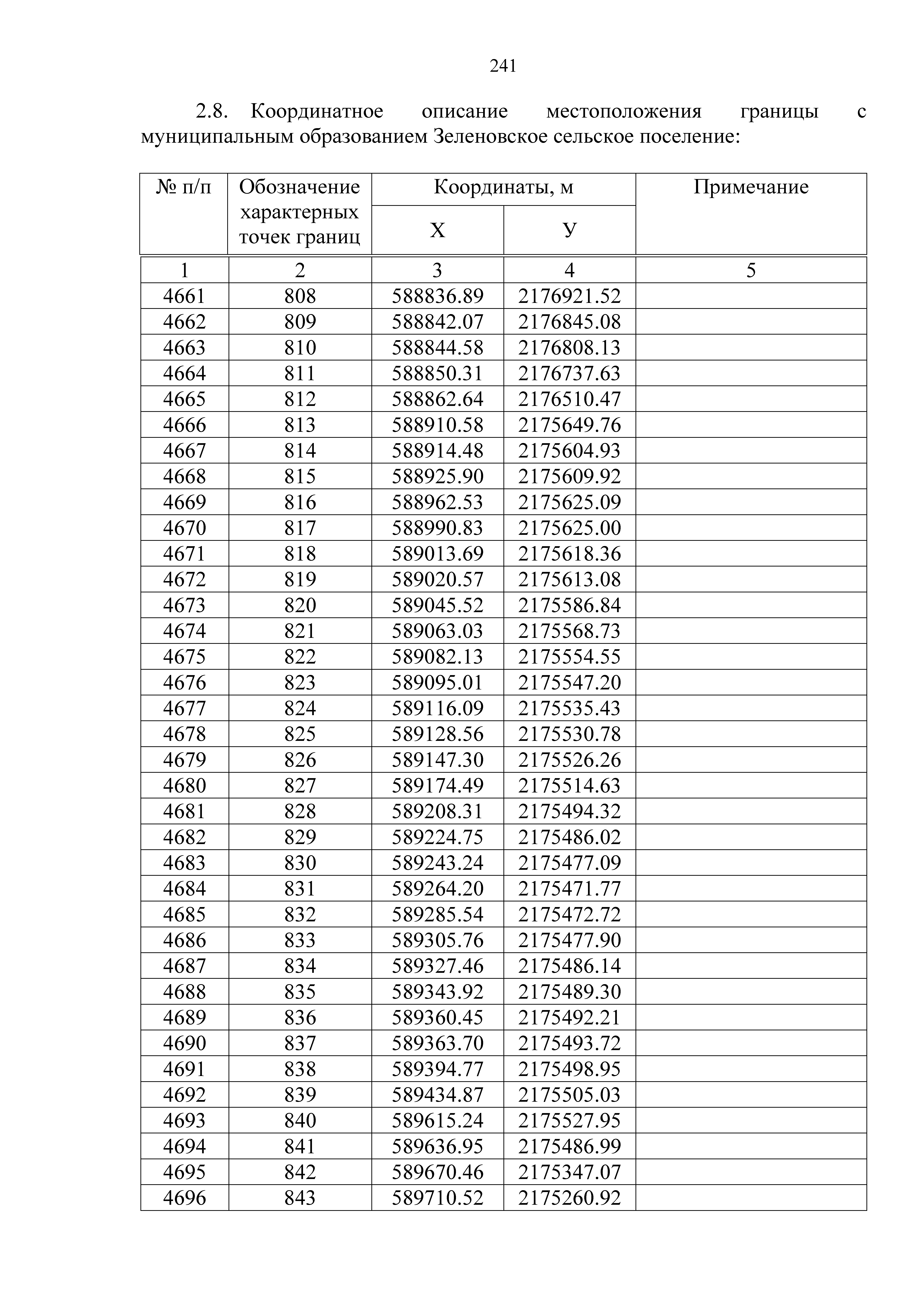 241

2.8. Координатное описание местоположения границы с муниципальным образованием Зеленовское сельское поселение:

| № п/п | Обозначение характерных точек границ | Координаты, м X | Координаты, м У | Примечание |
|---|---|---|---|---|
| 1 | 2 | 3 | 4 | 5 |
| 4661 | 808 | 588836.89 | 2176921.52 | |
| 4662 | 809 | 588842.07 | 2176845.08 | |
| 4663 | 810 | 588844.58 | 2176808.13 | |
| 4664 | 811 | 588850.31 | 2176737.63 | |
| 4665 | 812 | 588862.64 | 2176510.47 | |
| 4666 | 813 | 588910.58 | 2175649.76 | |
| 4667 | 814 | 588914.48 | 2175604.93 | |
| 4668 | 815 | 588925.90 | 2175609.92 | |
| 4669 | 816 | 588962.53 | 2175625.09 | |
| 4670 | 817 | 588990.83 | 2175625.00 | |
| 4671 | 818 | 589013.69 | 2175618.36 | |
| 4672 | 819 | 589020.57 | 2175613.08 | |
| 4673 | 820 | 589045.52 | 2175586.84 | |
| 4674 | 821 | 589063.03 | 2175568.73 | |
| 4675 | 822 | 589082.13 | 2175554.55 | |
| 4676 | 823 | 589095.01 | 2175547.20 | |
| 4677 | 824 | 589116.09 | 2175535.43 | |
| 4678 | 825 | 589128.56 | 2175530.78 | |
| 4679 | 826 | 589147.30 | 2175526.26 | |
| 4680 | 827 | 589174.49 | 2175514.63 | |
| 4681 | 828 | 589208.31 | 2175494.32 | |
| 4682 | 829 | 589224.75 | 2175486.02 | |
| 4683 | 830 | 589243.24 | 2175477.09 | |
| 4684 | 831 | 589264.20 | 2175471.77 | |
| 4685 | 832 | 589285.54 | 2175472.72 | |
| 4686 | 833 | 589305.76 | 2175477.90 | |
| 4687 | 834 | 589327.46 | 2175486.14 | |
| 4688 | 835 | 589343.92 | 2175489.30 | |
| 4689 | 836 | 589360.45 | 2175492.21 | |
| 4690 | 837 | 589363.70 | 2175493.72 | |
| 4691 | 838 | 589394.77 | 2175498.95 | |
| 4692 | 839 | 589434.87 | 2175505.03 | |
| 4693 | 840 | 589615.24 | 2175527.95 | |
| 4694 | 841 | 589636.95 | 2175486.99 | |
| 4695 | 842 | 589670.46 | 2175347.07 | |
| 4696 | 843 | 589710.52 | 2175260.92 | |